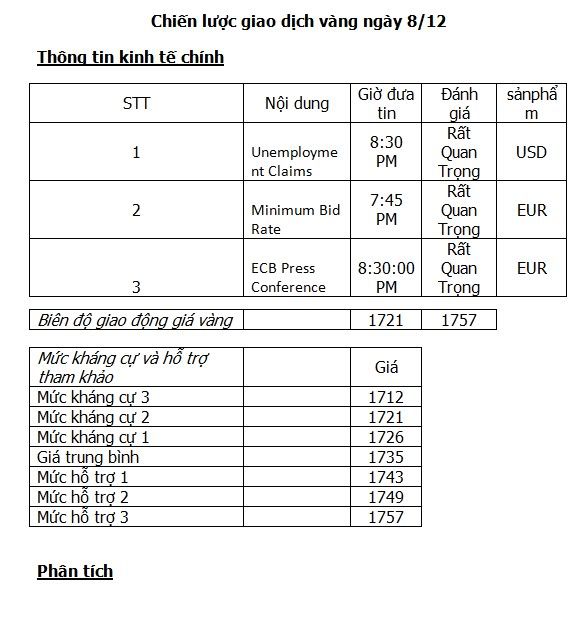 Chiến lược giao dịch vàng ngày 8/12

Thông tin kinh tế chính

| STT | Nội dung | Giờ đưa tin | Đánh giá | sảnphẩm |
|---|---|---|---|---|
| 1 | Unemployment Claims | 8:30 PM | Rất Quan Trọng | USD |
| 2 | Minimum Bid Rate | 7:45 PM | Rất Quan Trọng | EUR |
| 3 | ECB Press Conference | 8:30:00 PM | Rất Quan Trọng | EUR |

| Biên độ giao động giá vàng | | 1721 | 1757 |
|---|---|---|---|

| Mức kháng cự và hỗ trợ tham khảo | | Giá |
|---|---|---|
| Mức kháng cự 3 | | 1712 |
| Mức kháng cự 2 | | 1721 |
| Mức kháng cự 1 | | 1726 |
| Giá trung bình | | 1735 |
| Mức hỗ trợ 1 | | 1743 |
| Mức hỗ trợ 2 | | 1749 |
| Mức hỗ trợ 3 | | 1757 |

Phân tích